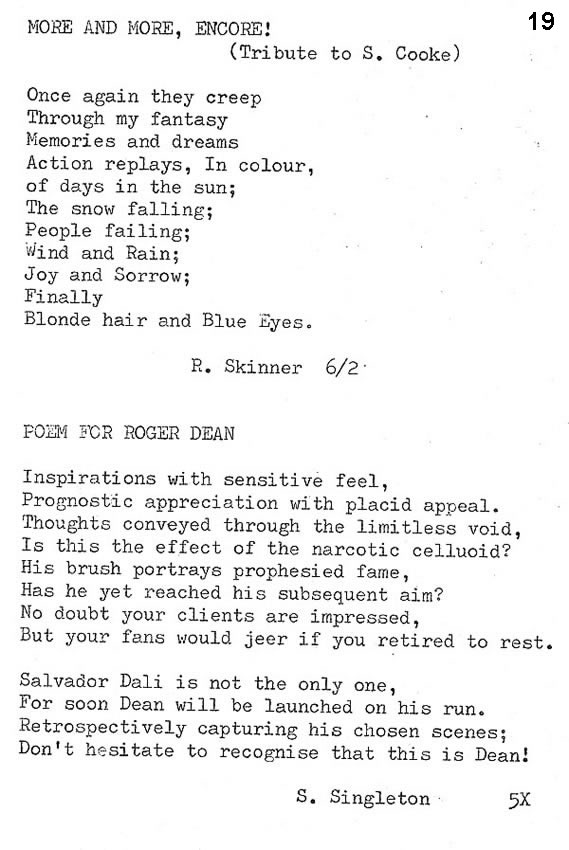 19

MORE AND MORE, ENCORE!
(Tribute to S. Cooke)

Once again they creep
Through my fantasy
Memories and dreams
Action replays, In colour,
of days in the sun;
The snow falling;
People failing;
Wind and Rain;
Joy and Sorrow;
Finally
Blonde hair and Blue Eyes.

R. Skinner 6/2

POEM FOR ROGER DEAN

Inspirations with sensitive feel,
Prognostic appreciation with placid appeal.
Thoughts conveyed through the limitless void,
Is this the effect of the narcotic celluoid?
His brush portrays prophesied fame,
Has he yet reached his subsequent aim?
No doubt your clients are impressed,
But your fans would jeer if you retired to rest.

Salvador Dali is not the only one,
For soon Dean will be launched on his run.
Retrospectively capturing his chosen scenes;
Don't hesitate to recognise that this is Dean!

S. Singleton 5X